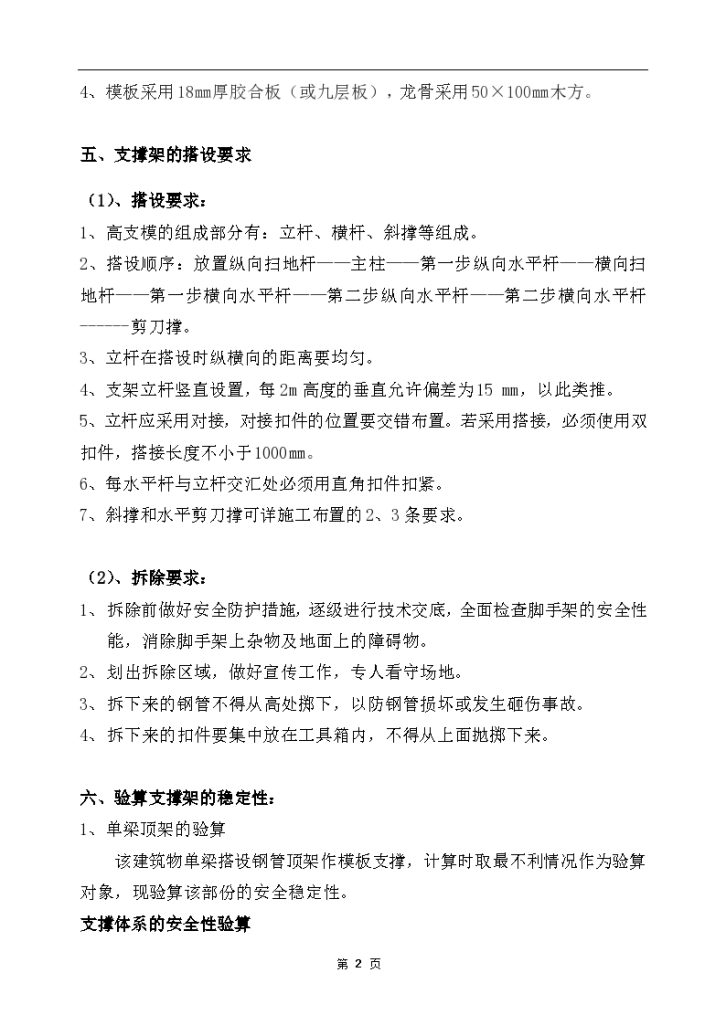 4、模板采用18mm厚胶合板（或九层板），龙骨采用50×100mm木方。

五、支撑架的搭设要求

（1）、搭设要求：

1、高支模的组成部分有：立杆、横杆、斜撑等组成。

2、搭设顺序：放置纵向扫地杆——主柱——第一步纵向水平杆——横向扫地杆——第一步横向水平杆——第二步纵向水平杆——第二步横向水平杆------剪刀撑。

3、立杆在搭设时纵横向的距离要均匀。

4、支架立杆竖直设置，每2m高度的垂直允许偏差为15 mm，以此类推。

5、立杆应采用对接，对接扣件的位置要交错布置。若采用搭接，必须使用双扣件，搭接长度不小于1000mm。

6、每水平杆与立杆交汇处必须用直角扣件扣紧。

7、斜撑和水平剪刀撑可详施工布置的2、3条要求。

（2）、拆除要求：

1、拆除前做好安全防护措施，逐级进行技术交底，全面检查脚手架的安全性能，消除脚手架上杂物及地面上的障碍物。

2、划出拆除区域，做好宣传工作，专人看守场地。

3、拆下来的钢管不得从高处掷下，以防钢管损坏或发生砸伤事故。

4、拆下来的扣件要集中放在工具箱内，不得从上面抛掷下来。

六、验算支撑架的稳定性：

1、单梁顶架的验算

该建筑物单梁搭设钢管顶架作模板支撑，计算时取最不利情况作为验算对象，现验算该部份的安全稳定性。

支撑体系的安全性验算

第 2 页